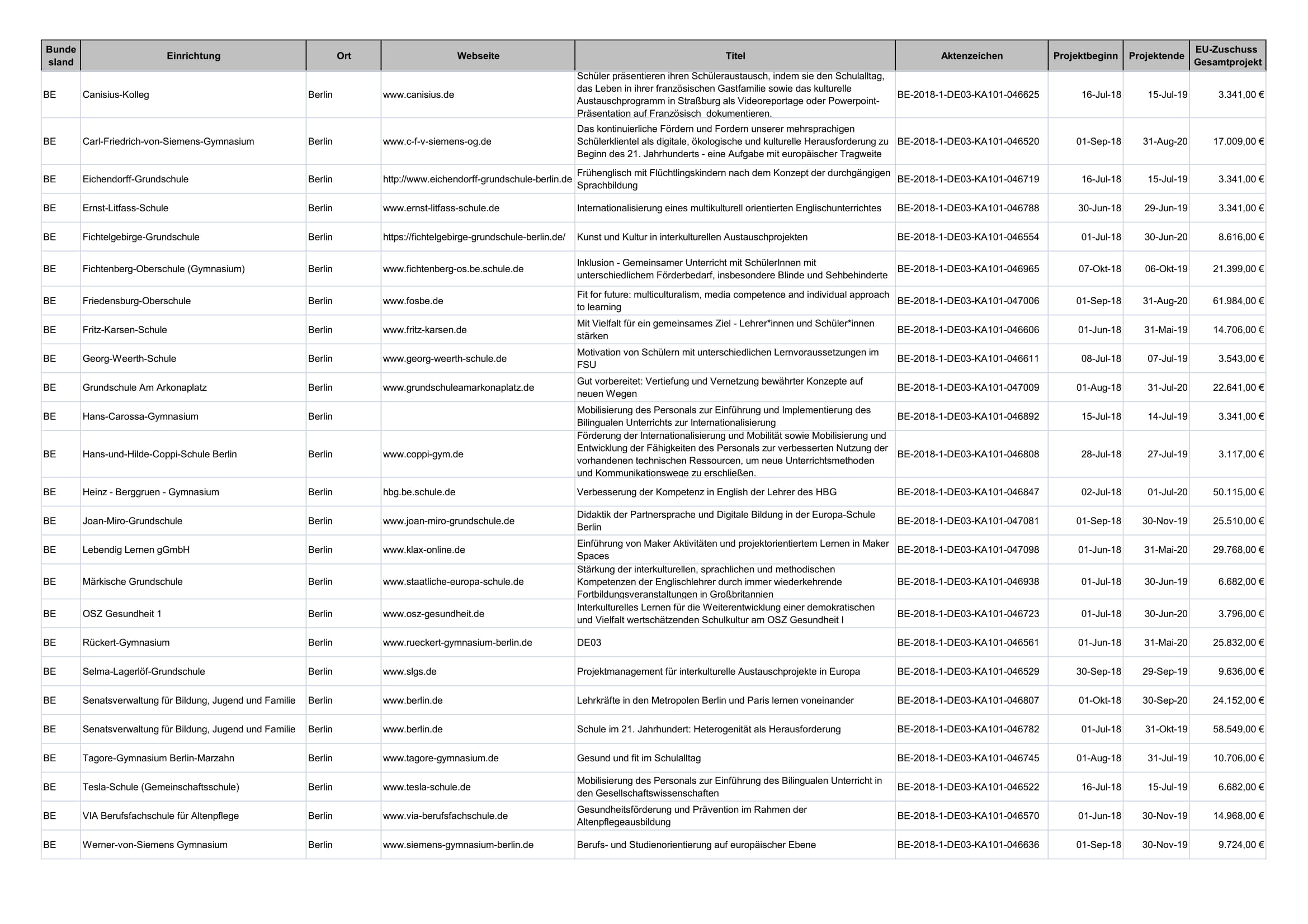 | Bundesland | Einrichtung | Ort | Webseite | Titel | Aktenzeichen | Projektbeginn | Projektende | EU-Zuschuss Gesamtprojekt |
|---|---|---|---|---|---|---|---|---|
| BE | Canisius-Kolleg | Berlin | www.canisius.de | Schüler präsentieren ihren Schüleraustausch, indem sie den Schulalltag, das Leben in ihrer französischen Gastfamilie sowie das kulturelle Austauschprogramm in Straßburg als Videoreportage oder Powerpoint-Präsentation auf Französisch dokumentieren. | BE-2018-1-DE03-KA101-046625 | 16-Jul-18 | 15-Jul-19 | 3.341,00 € |
| BE | Carl-Friedrich-von-Siemens-Gymnasium | Berlin | www.c-f-v-siemens-og.de | Das kontinuierliche Fördern und Fordern unserer mehrsprachigen Schülerklientel als digitale, ökologische und kulturelle Herausforderung zu Beginn des 21. Jahrhunderts - eine Aufgabe mit europäischer Tragweite | BE-2018-1-DE03-KA101-046520 | 01-Sep-18 | 31-Aug-20 | 17.009,00 € |
| BE | Eichendorff-Grundschule | Berlin | http://www.eichendorff-grundschule-berlin.de | Frühenglisch mit Flüchtlingskindern nach dem Konzept der durchgängigen Sprachbildung | BE-2018-1-DE03-KA101-046719 | 16-Jul-18 | 15-Jul-19 | 3.341,00 € |
| BE | Ernst-Litfass-Schule | Berlin | www.ernst-litfass-schule.de | Internationalisierung eines multikulturell orientierten Englischunterrichtes | BE-2018-1-DE03-KA101-046788 | 30-Jun-18 | 29-Jun-19 | 3.341,00 € |
| BE | Fichtelgebirge-Grundschule | Berlin | https://fichtelgebirge-grundschule-berlin.de/ | Kunst und Kultur in interkulturellen Austauschprojekten | BE-2018-1-DE03-KA101-046554 | 01-Jul-18 | 30-Jun-20 | 8.616,00 € |
| BE | Fichtenberg-Oberschule (Gymnasium) | Berlin | www.fichtenberg-os.be.schule.de | Inklusion - Gemeinsamer Unterricht mit SchülerInnen mit unterschiedlichem Förderbedarf, insbesondere Blinde und Sehbehinderte | BE-2018-1-DE03-KA101-046965 | 07-Okt-18 | 06-Okt-19 | 21.399,00 € |
| BE | Friedensburg-Oberschule | Berlin | www.fosbe.de | Fit for future: multiculturalism, media competence and individual approach to learning | BE-2018-1-DE03-KA101-047006 | 01-Sep-18 | 31-Aug-20 | 61.984,00 € |
| BE | Fritz-Karsen-Schule | Berlin | www.fritz-karsen.de | Mit Vielfalt für ein gemeinsames Ziel - Lehrer*innen und Schüler*innen stärken | BE-2018-1-DE03-KA101-046606 | 01-Jun-18 | 31-Mai-19 | 14.706,00 € |
| BE | Georg-Weerth-Schule | Berlin | www.georg-weerth-schule.de | Motivation von Schülern mit unterschiedlichen Lernvoraussetzungen im FSU | BE-2018-1-DE03-KA101-046611 | 08-Jul-18 | 07-Jul-19 | 3.543,00 € |
| BE | Grundschule Am Arkonaplatz | Berlin | www.grundschuleamarkonaplatz.de | Gut vorbereitet: Vertiefung und Vernetzung bewährter Konzepte auf neuen Wegen | BE-2018-1-DE03-KA101-047009 | 01-Aug-18 | 31-Jul-20 | 22.641,00 € |
| BE | Hans-Carossa-Gymnasium | Berlin | | Mobilisierung des Personals zur Einführung und Implementierung des Bilingualen Unterrichts zur Internationalisierung | BE-2018-1-DE03-KA101-046892 | 15-Jul-18 | 14-Jul-19 | 3.341,00 € |
| BE | Hans-und-Hilde-Coppi-Schule Berlin | Berlin | www.coppi-gym.de | Förderung der Internationalisierung und Mobilität sowie Mobilisierung und Entwicklung der Fähigkeiten des Personals zur verbesserten Nutzung der vorhandenen technischen Ressourcen, um neue Unterrichtsmethoden und Kommunikationswege zu erschließen. | BE-2018-1-DE03-KA101-046808 | 28-Jul-18 | 27-Jul-19 | 3.117,00 € |
| BE | Heinz - Berggruen - Gymnasium | Berlin | hbg.be.schule.de | Verbesserung der Kompetenz in English der Lehrer des HBG | BE-2018-1-DE03-KA101-046847 | 02-Jul-18 | 01-Jul-20 | 50.115,00 € |
| BE | Joan-Miro-Grundschule | Berlin | www.joan-miro-grundschule.de | Didaktik der Partnersprache und Digitale Bildung in der Europa-Schule Berlin | BE-2018-1-DE03-KA101-047081 | 01-Sep-18 | 30-Nov-19 | 25.510,00 € |
| BE | Lebendig Lernen gGmbH | Berlin | www.klax-online.de | Einführung von Maker Aktivitäten und projektorientiertem Lernen in Maker Spaces | BE-2018-1-DE03-KA101-047098 | 01-Jun-18 | 31-Mai-20 | 29.768,00 € |
| BE | Märkische Grundschule | Berlin | www.staatliche-europa-schule.de | Stärkung der interkulturellen, sprachlichen und methodischen Kompetenzen der Englischlehrer durch immer wiederkehrende Fortbildungsveranstaltungen in Großbritannien | BE-2018-1-DE03-KA101-046938 | 01-Jul-18 | 30-Jun-19 | 6.682,00 € |
| BE | OSZ Gesundheit 1 | Berlin | www.osz-gesundheit.de | Interkulturelles Lernen für die Weiterentwicklung einer demokratischen und Vielfalt wertschätzenden Schulkultur am OSZ Gesundheit I | BE-2018-1-DE03-KA101-046723 | 01-Jul-18 | 30-Jun-20 | 3.796,00 € |
| BE | Rückert-Gymnasium | Berlin | www.rueckert-gymnasium-berlin.de | DE03 | BE-2018-1-DE03-KA101-046561 | 01-Jun-18 | 31-Mai-20 | 25.832,00 € |
| BE | Selma-Lagerlöf-Grundschule | Berlin | www.slgs.de | Projektmanagement für interkulturelle Austauschprojekte in Europa | BE-2018-1-DE03-KA101-046529 | 30-Sep-18 | 29-Sep-19 | 9.636,00 € |
| BE | Senatsverwaltung für Bildung, Jugend und Familie | Berlin | www.berlin.de | Lehrkräfte in den Metropolen Berlin und Paris lernen voneinander | BE-2018-1-DE03-KA101-046807 | 01-Okt-18 | 30-Sep-20 | 24.152,00 € |
| BE | Senatsverwaltung für Bildung, Jugend und Familie | Berlin | www.berlin.de | Schule im 21. Jahrhundert: Heterogenität als Herausforderung | BE-2018-1-DE03-KA101-046782 | 01-Jul-18 | 31-Okt-19 | 58.549,00 € |
| BE | Tagore-Gymnasium Berlin-Marzahn | Berlin | www.tagore-gymnasium.de | Gesund und fit im Schulalltag | BE-2018-1-DE03-KA101-046745 | 01-Aug-18 | 31-Jul-19 | 10.706,00 € |
| BE | Tesla-Schule (Gemeinschaftsschule) | Berlin | www.tesla-schule.de | Mobilisierung des Personals zur Einführung des Bilingualen Unterricht in den Gesellschaftswissenschaften | BE-2018-1-DE03-KA101-046522 | 16-Jul-18 | 15-Jul-19 | 6.682,00 € |
| BE | VIA Berufsfachschule für Altenpflege | Berlin | www.via-berufsfachschule.de | Gesundheitsförderung und Prävention im Rahmen der Altenpflegeausbildung | BE-2018-1-DE03-KA101-046570 | 01-Jun-18 | 30-Nov-19 | 14.968,00 € |
| BE | Werner-von-Siemens Gymnasium | Berlin | www.siemens-gymnasium-berlin.de | Berufs- und Studienorientierung auf europäischer Ebene | BE-2018-1-DE03-KA101-046636 | 01-Sep-18 | 30-Nov-19 | 9.724,00 € |